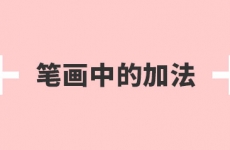 笔画中的加法